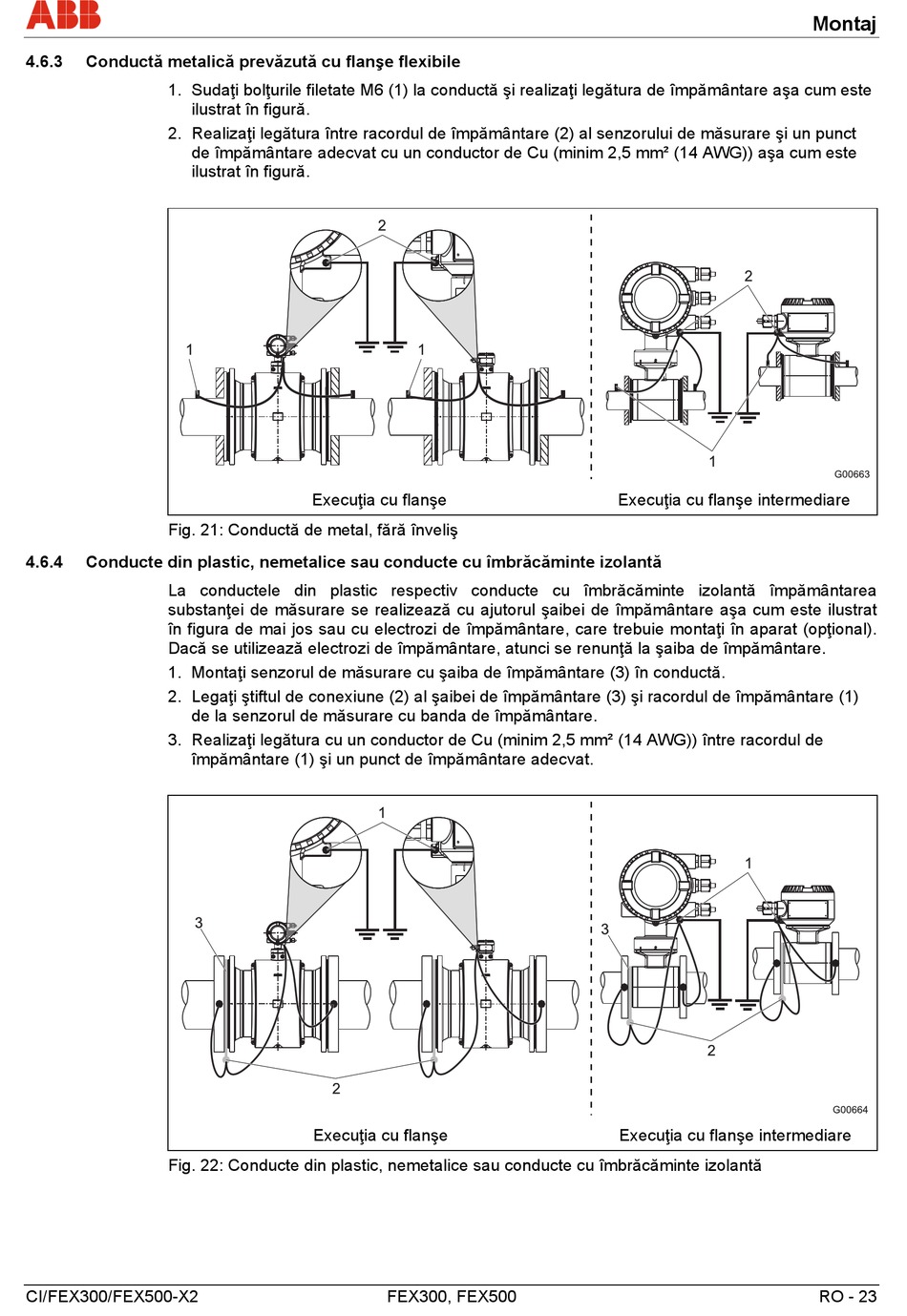 ABB

Montaj

4.6.3 Conductă metalică prevăzută cu flanşe flexibile

1. Sudaţi bolţurile filetate M6 (1) la conductă şi realizaţi legătura de împământare aşa cum este ilustrat în figură.
2. Realizaţi legătura între racordul de împământare (2) al senzorului de măsurare şi un punct de împământare adecvat cu un conductor de Cu (minim 2,5 mm² (14 AWG)) aşa cum este ilustrat în figură.

2
1
1
2
1
G00663
Execuţia cu flanşe
Execuţia cu flanşe intermediare

Fig. 21: Conductă de metal, fără înveliş

4.6.4 Conducte din plastic, nemetalice sau conducte cu îmbrăcăminte izolantă

La conductele din plastic respectiv conducte cu îmbrăcăminte izolantă împământarea substanţei de măsurare se realizează cu ajutorul şaibei de împământare aşa cum este ilustrat în figura de mai jos sau cu electrozi de împământare, care trebuie montaţi în aparat (opţional). Dacă se utilizează electrozi de împământare, atunci se renunţă la şaiba de împământare.

1. Montaţi senzorul de măsurare cu şaiba de împământare (3) în conductă.
2. Legaţi ştiftul de conexiune (2) al şaibei de împământare (3) şi racordul de împământare (1) de la senzorul de măsurare cu banda de împământare.
3. Realizaţi legătura cu un conductor de Cu (minim 2,5 mm² (14 AWG)) între racordul de împământare (1) şi un punct de împământare adecvat.

1
3
2
1
3
2
G00664
Execuţia cu flanşe
Execuţia cu flanşe intermediare

Fig. 22: Conducte din plastic, nemetalice sau conducte cu îmbrăcăminte izolantă

CI/FEX300/FEX500-X2
FEX300, FEX500
RO - 23